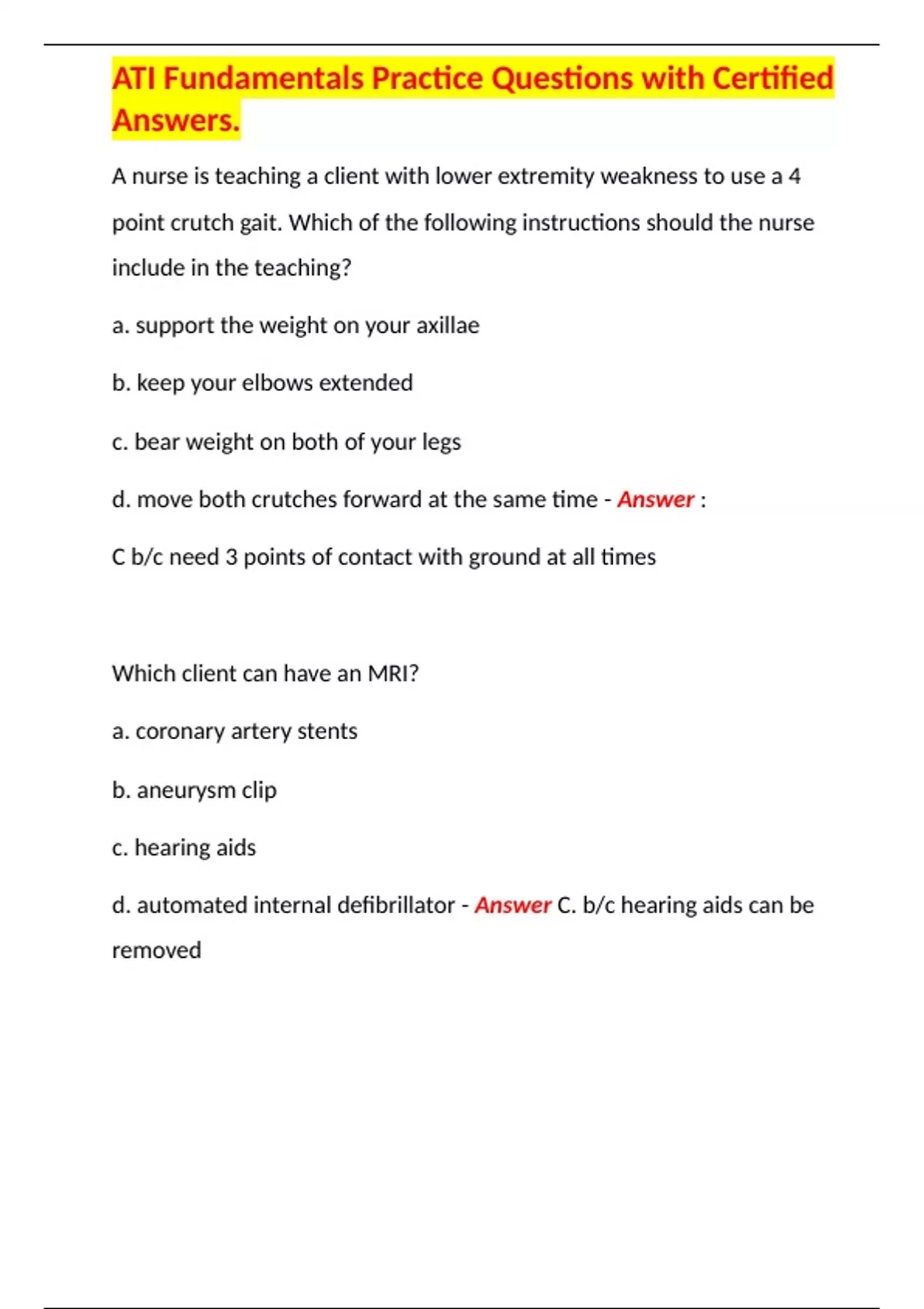 ATI Fundamentals Practice Questions with Certified Answers.

A nurse is teaching a client with lower extremity weakness to use a 4 point crutch gait. Which of the following instructions should the nurse include in the teaching?

a. support the weight on your axillae

b. keep your elbows extended

c. bear weight on both of your legs

d. move both crutches forward at the same time - Answer :

C b/c need 3 points of contact with ground at all times

Which client can have an MRI?

a. coronary artery stents

b. aneurysm clip

c. hearing aids

d. automated internal defibrillator - Answer C. b/c hearing aids can be removed